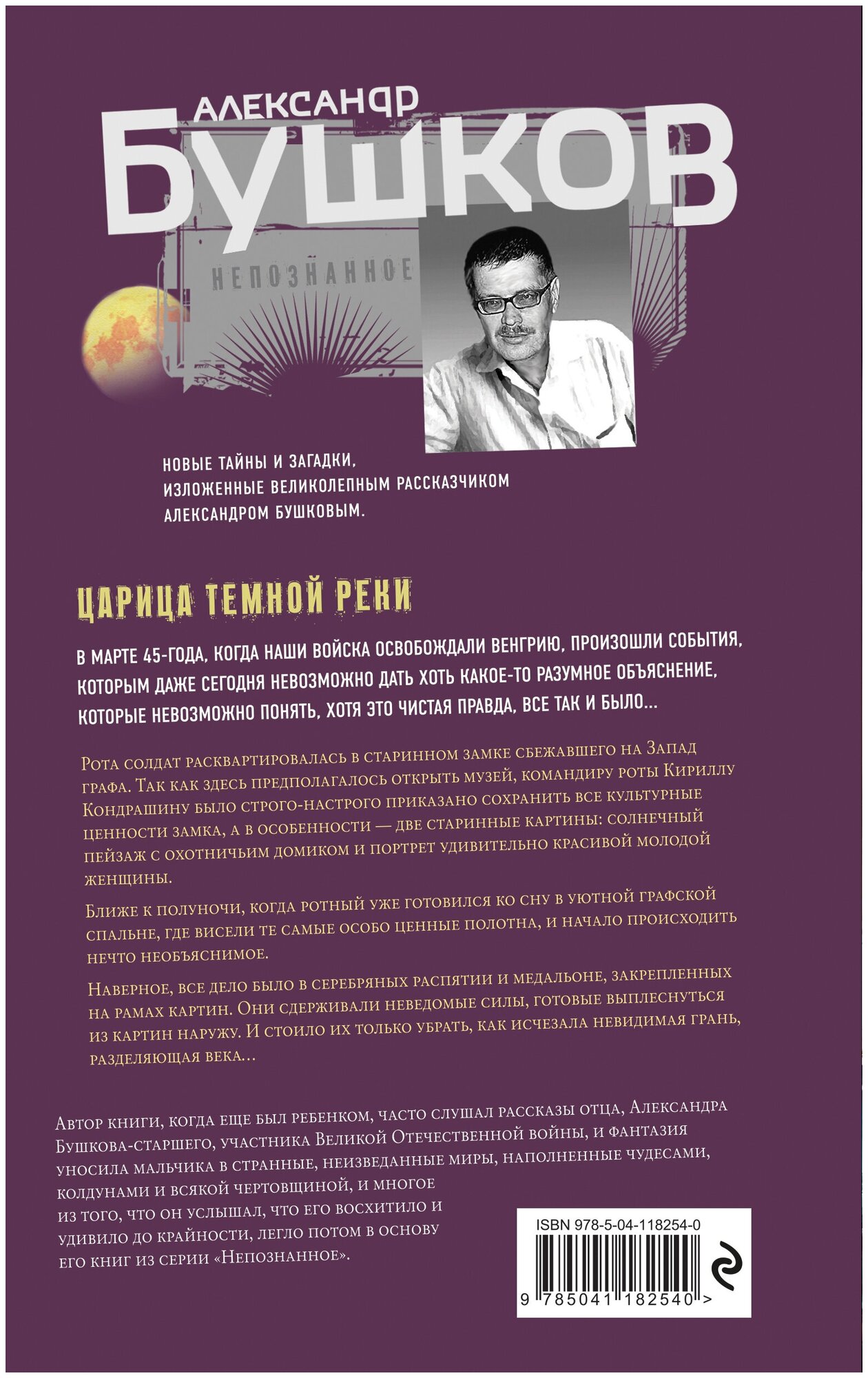 АЛЕКСАНДР
БУШКОВ

НЕПОЗНАННОЕ

НОВЫЕ ТАЙНЫ И ЗАГАДКИ, ИЗЛОЖЕННЫЕ ВЕЛИКОЛЕПНЫМ РАССКАЗЧИКОМ АЛЕКСАНДРОМ БУШКОВЫМ.

ЦАРИЦА ТЕМНОЙ РЕКИ

В МАРТЕ 45-ГОДА, КОГДА НАШИ ВОЙСКА ОСВОБОЖДАЛИ ВЕНГРИЮ, ПРОИЗОШЛИ СОБЫТИЯ, КОТОРЫМ ДАЖЕ СЕГОДНЯ НЕВОЗМОЖНО ДАТЬ ХОТЬ КАКОЕ-ТО РАЗУМНОЕ ОБЪЯСНЕНИЕ, КОТОРЫЕ НЕВОЗМОЖНО ПОНЯТЬ, ХОТЯ ЭТО ЧИСТАЯ ПРАВДА, ВСЕ ТАК И БЫЛО...

Рота солдат расквартировалась в старинном замке сбежавшего на Запад графа. Так как здесь предполагалось открыть музей, командиру роты Кириллу Кондрашину было строго-настрого приказано сохранить все культурные ценности замка, а в особенности — две старинные картины: солнечный пейзаж с охотничьим домиком и портрет удивительно красивой молодой женщины.

Ближе к полуночи, когда ротный уже готовился ко сну в уютной графской спальне, где висели те самые особо ценные полотна, и начало происходить нечто необъяснимое.

Наверное, все дело было в серебряных распятии и медальоне, закрепленных на рамах картин. Они сдерживали неведомые силы, готовые выплеснуться из картин наружу. И стоило их только убрать, как исчезала невидимая грань, разделяющая века...

Автор книги, когда еще был ребенком, часто слушал рассказы отца, Александра Бушкова-старшего, участника Великой Отечественной войны, и фантазия уносила мальчика в странные, неизведанные миры, наполненные чудесами, колдунами и всякой чертовщиной, и многое из того, что он услышал, что его восхитило и удивило до крайности, легло потом в основу его книг из серии «Непознанное».

ISBN 978-5-04-118254-0
9 785041 182540 >